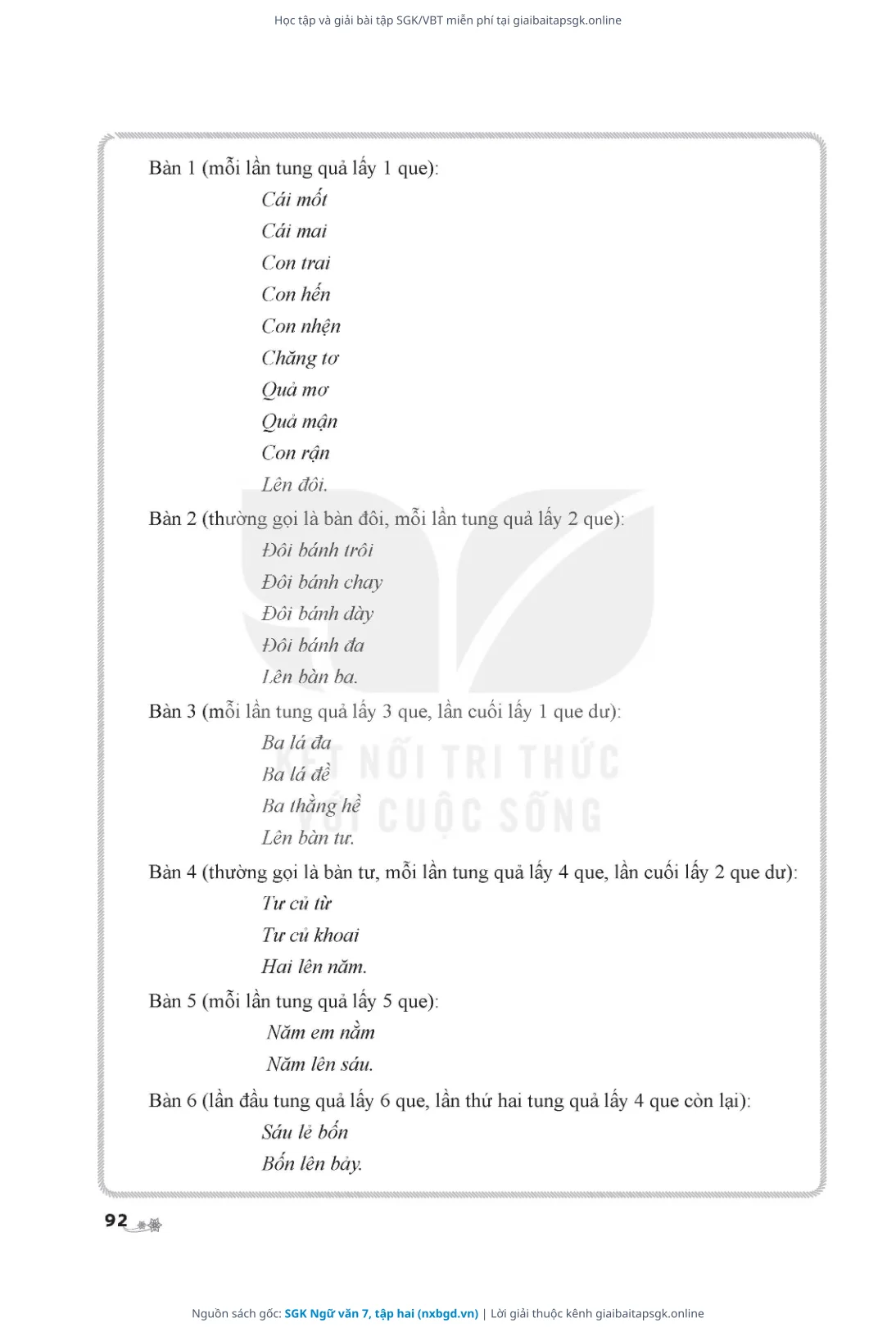 Học tập và giải bài tập SGK/VBT miễn phí tại giaibaitapsgk.online

Bàn 1 (mỗi lần tung quả lấy 1 que):

Cái mốt
Cái mai
Con trai
Con hến
Con nhện
Chăng tơ
Quả mơ
Quả mận
Con rận
Lên đôi.

Bàn 2 (thường gọi là bàn đôi, mỗi lần tung quả lấy 2 que):

Đôi bánh trôi
Đôi bánh chay
Đôi bánh dày
Đôi bánh đa
Lên bàn ba.

Bàn 3 (mỗi lần tung quả lấy 3 que, lần cuối lấy 1 que dư):

Ba lá đa
Ba lá đề
Ba thằng hề
Lên bàn tư.

Bàn 4 (thường gọi là bàn tư, mỗi lần tung quả lấy 4 que, lần cuối lấy 2 que dư):

Tư củ từ
Tư củ khoai
Hai lên năm.

Bàn 5 (mỗi lần tung quả lấy 5 que):

Năm em nằm
Năm lên sáu.

Bàn 6 (lần đầu tung quả lấy 6 que, lần thứ hai tung quả lấy 4 que còn lại):

Sáu lẻ bốn
Bốn lên bảy.

92

Nguồn sách gốc: SGK Ngữ văn 7, tập hai (nxbgd.vn) | Lời giải thuộc kênh giaibaitapsgk.online

KẾT NỐI TRI THỨC VỚI CUỘC SỐNG